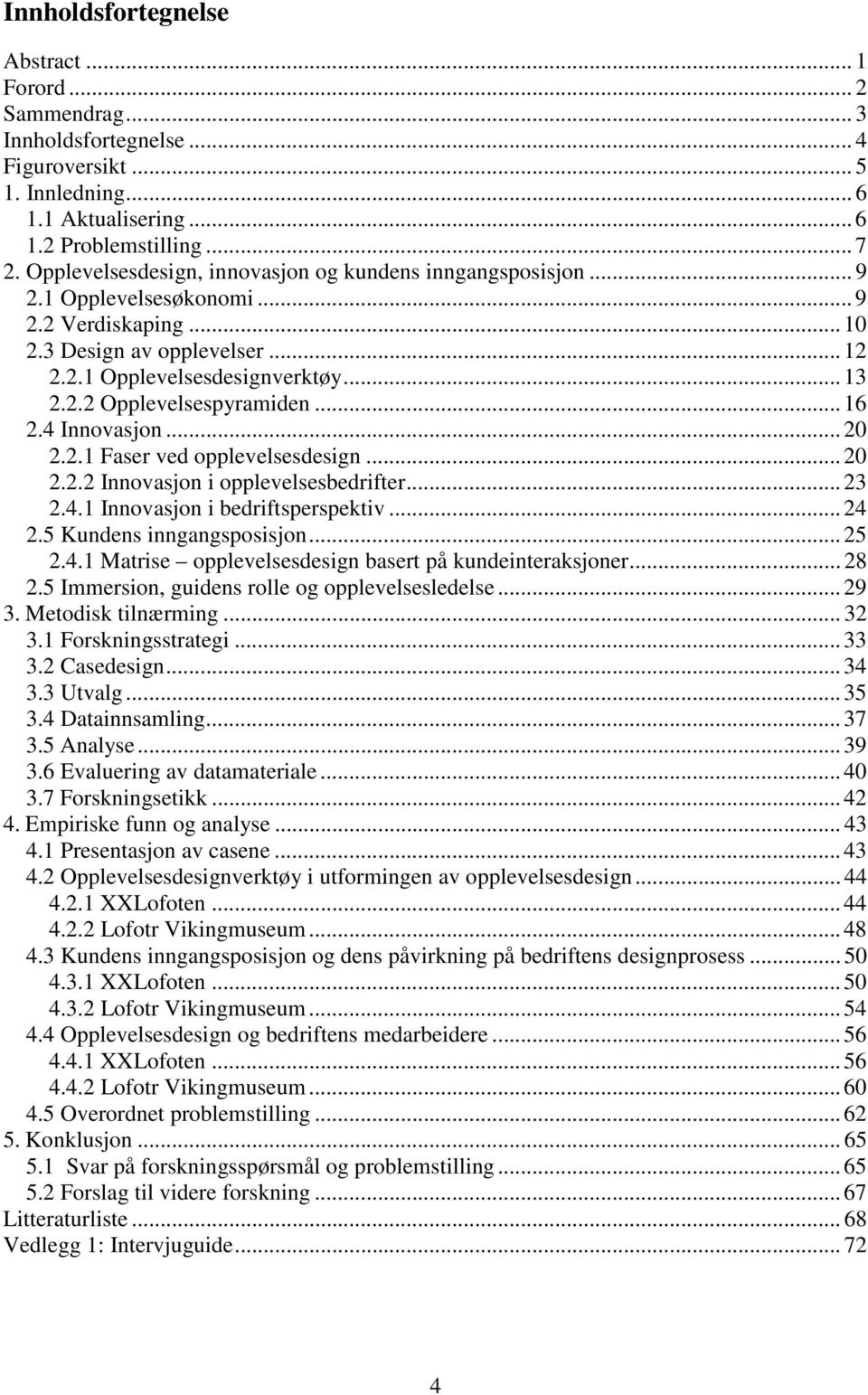 Innholdsfortegnelse

Abstract ... 1
Forord ... 2
Sammendrag ... 3
Innholdsfortegnelse ... 4
Figuroversikt ... 5
1. Innledning ... 6
1.1 Aktualisering ... 6
1.2 Problemstilling ... 7
2. Opplevelsesdesign, innovasjon og kundens inngangsposisjon ... 9
2.1 Opplevelsesøkonomi ... 9
2.2 Verdiskaping ... 10
2.3 Design av opplevelser ... 12
2.2.1 Opplevelsesdesignverktøy ... 13
2.2.2 Opplevelsespyramiden ... 16
2.4 Innovasjon ... 20
2.2.1 Faser ved opplevelsesdesign ... 20
2.2.2 Innovasjon i opplevelsesbedrifter ... 23
2.4.1 Innovasjon i bedriftsperspektiv ... 24
2.5 Kundens inngangsposisjon ... 25
2.4.1 Matrise – opplevelsesdesign basert på kundeinteraksjoner ... 28
2.5 Immersion, guidens rolle og opplevelsesledelse ... 29
3. Metodisk tilnærming ... 32
3.1 Forskningsstrategi ... 33
3.2 Casedesign ... 34
3.3 Utvalg ... 35
3.4 Datainnsamling ... 37
3.5 Analyse ... 39
3.6 Evaluering av datamateriale ... 40
3.7 Forskningsetikk ... 42
4. Empiriske funn og analyse ... 43
4.1 Presentasjon av casene ... 43
4.2 Opplevelsesdesignverktøy i utformingen av opplevelsesdesign ... 44
4.2.1 XXLofoten ... 44
4.2.2 Lofotr Vikingmuseum ... 48
4.3 Kundens inngangsposisjon og dens påvirkning på bedriftens designprosess ... 50
4.3.1 XXLofoten ... 50
4.3.2 Lofotr Vikingmuseum ... 54
4.4 Opplevelsesdesign og bedriftens medarbeidere ... 56
4.4.1 XXLofoten ... 56
4.4.2 Lofotr Vikingmuseum ... 60
4.5 Overordnet problemstilling ... 62
5. Konklusjon ... 65
5.1 Svar på forskningsspørsmål og problemstilling ... 65
5.2 Forslag til videre forskning ... 67
Litteraturliste ... 68
Vedlegg 1: Intervjuguide ... 72

4